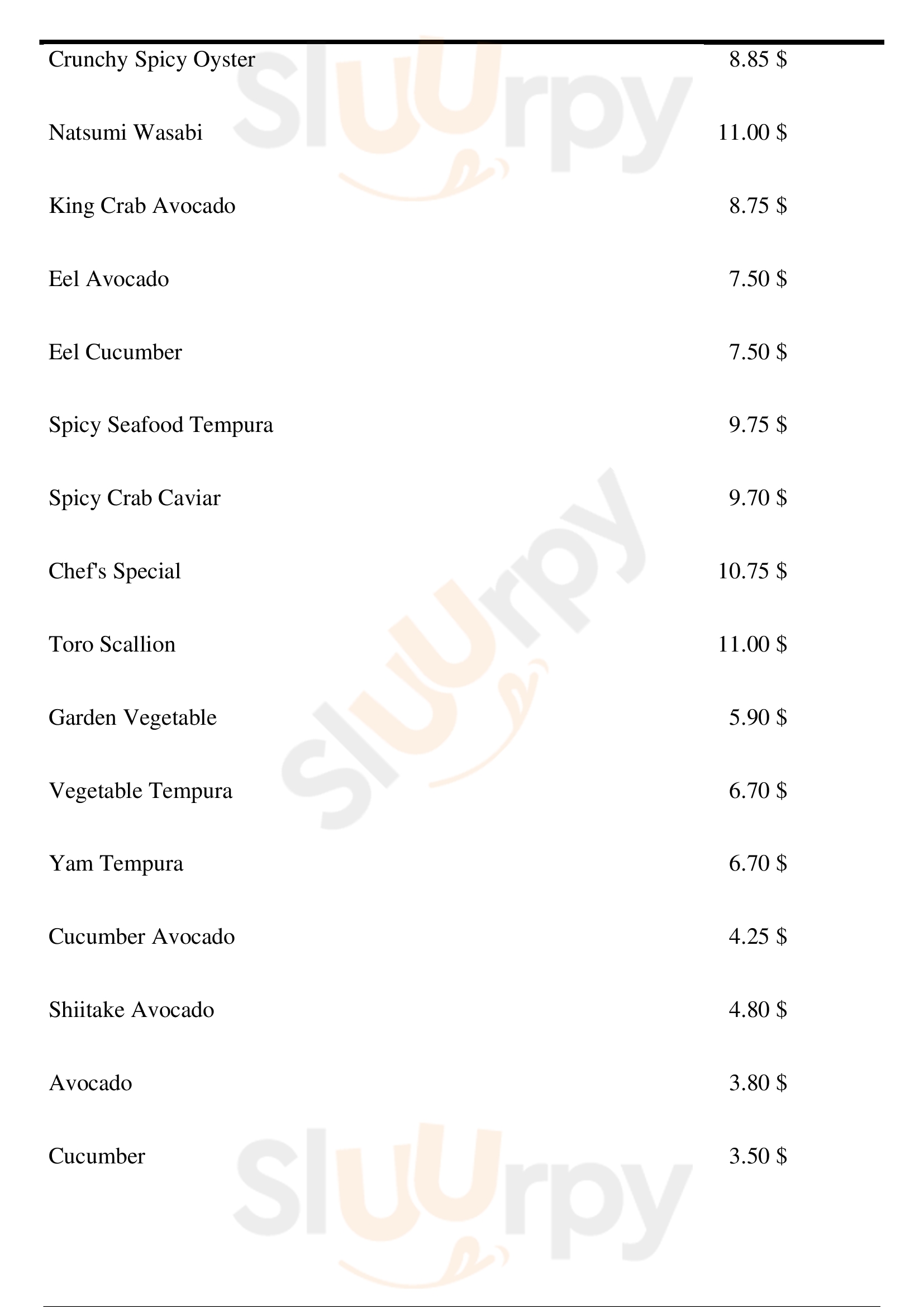 Crunchy Spicy Oyster 8.85 $

Natsumi Wasabi 11.00 $

King Crab Avocado 8.75 $

Eel Avocado 7.50 $

Eel Cucumber 7.50 $

Spicy Seafood Tempura 9.75 $

Spicy Crab Caviar 9.70 $

Chef's Special 10.75 $

Toro Scallion 11.00 $

Garden Vegetable 5.90 $

Vegetable Tempura 6.70 $

Yam Tempura 6.70 $

Cucumber Avocado 4.25 $

Shiitake Avocado 4.80 $

Avocado 3.80 $

Cucumber 3.50 $

Sluurpy